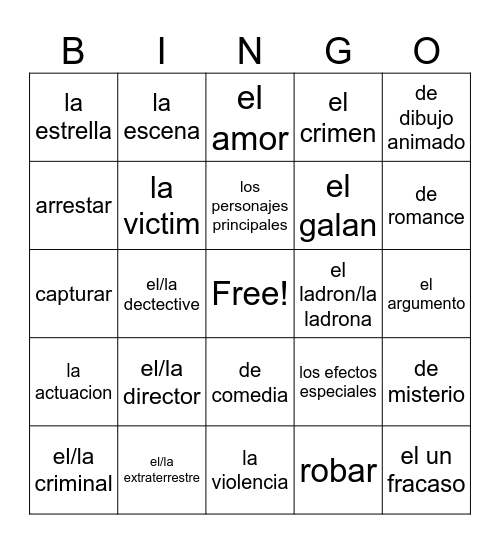 | B | I | N | G | O |
|---|---|---|---|---|
| la estrella | la escena | el amor | el crimen | de dibujo animado |
| arrestar | la victim | los personajes principales | el galan | de romance |
| capturar | el/la dectective | Free! | el ladron/la ladrona | el argumento |
| la actuacion | el/la director | de comedia | los efectos especiales | de misterio |
| el/la criminal | el/la extraterrestre | la violencia | robar | el un fracaso |